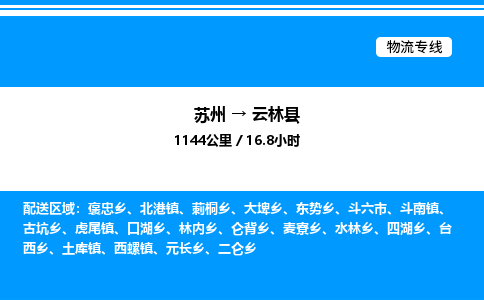 物流专线

苏州 → 云林县

1144公里 / 16.8小时

配送区域：褒忠乡、北港镇、莿桐乡、大埤乡、东势乡、斗六市、斗南镇、古坑乡、虎尾镇、口湖乡、林内乡、仑背乡、麦寮乡、水林乡、四湖乡、台西乡、土库镇、西螺镇、元长乡、二仑乡